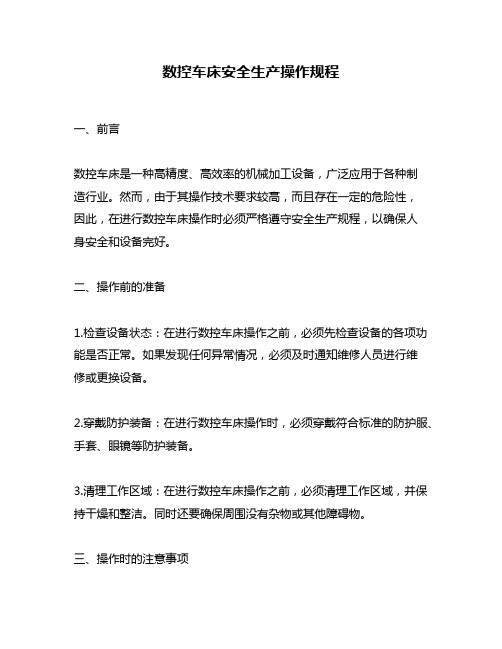 数控车床安全生产操作规程

一、前言

数控车床是一种高精度、高效率的机械加工设备，广泛应用于各种制造行业。然而，由于其操作技术要求较高，而且存在一定的危险性，因此，在进行数控车床操作时必须严格遵守安全生产规程，以确保人身安全和设备完好。

二、操作前的准备

1.检查设备状态：在进行数控车床操作之前，必须先检查设备的各项功能是否正常。如果发现任何异常情况，必须及时通知维修人员进行维修或更换设备。

2.穿戴防护装备：在进行数控车床操作时，必须穿戴符合标准的防护服、手套、眼镜等防护装备。

3.清理工作区域：在进行数控车床操作之前，必须清理工作区域，并保持干燥和整洁。同时还要确保周围没有杂物或其他障碍物。

三、操作时的注意事项